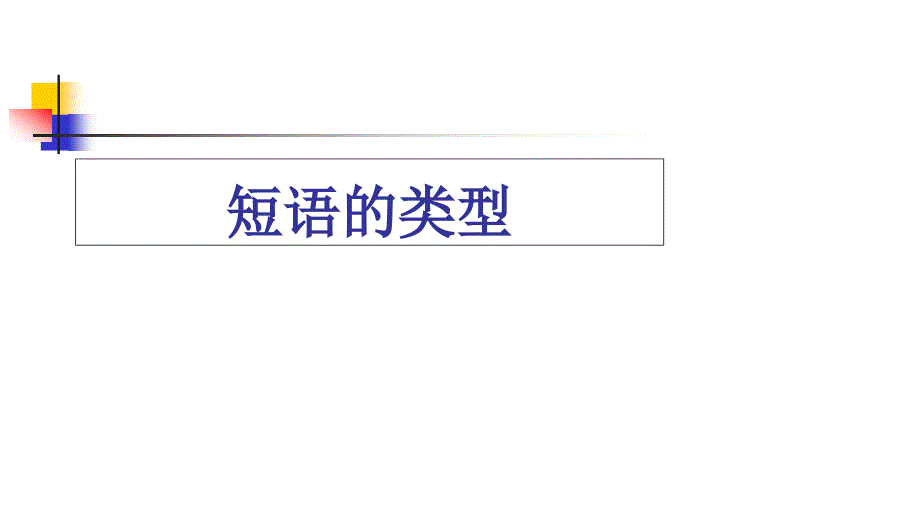 短语的类型